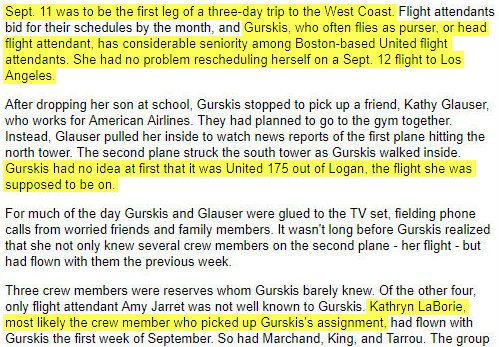 Sept. 11 was to be the first leg of a three-day trip to the West Coast. Flight attendants bid for their schedules by the month, and Gurskis, who often flies as purser, or head flight attendant, has considerable seniority among Boston-based United flight attendants. She had no problem rescheduling herself on a Sept. 12 flight to Los Angeles.

After dropping her son at school, Gurskis stopped to pick up a friend, Kathy Glauser, who works for American Airlines. They had planned to go to the gym together. Instead, Glauser pulled her inside to watch news reports of the first plane hitting the north tower. The second plane struck the south tower as Gurskis walked inside. Gurskis had no idea at first that it was United 175 out of Logan, the flight she was supposed to be on.

For much of the day Gurskis and Glauser were glued to the TV set, fielding phone calls from worried friends and family members. It wasn't long before Gurskis realized that she not only knew several crew members on the second plane - her flight - but had flown with them the previous week.

Three crew members were reserves whom Gurskis barely knew. Of the other four, only flight attendant Amy Jarret was not well known to Gurskis. Kathryn LaBorie, most likely the crew member who picked up Gurskis's assignment, had flown with Gurskis the first week of September. So had Marchand, King, and Tarrou. The group